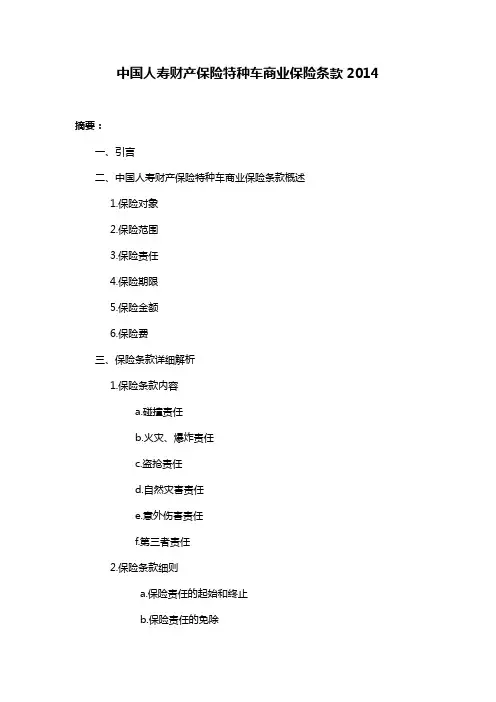 中国人寿财产保险特种车商业保险条款 2014

摘要：

一、引言

二、中国人寿财产保险特种车商业保险条款概述

1.保险对象

2.保险范围

3.保险责任

4.保险期限

5.保险金额

6.保险费

三、保险条款详细解析

1.保险条款内容

a.碰撞责任

b.火灾、爆炸责任

c.盗抢责任

d.自然灾害责任

e.意外伤害责任

f.第三者责任

2.保险条款细则

a.保险责任的起始和终止

b.保险责任的免除